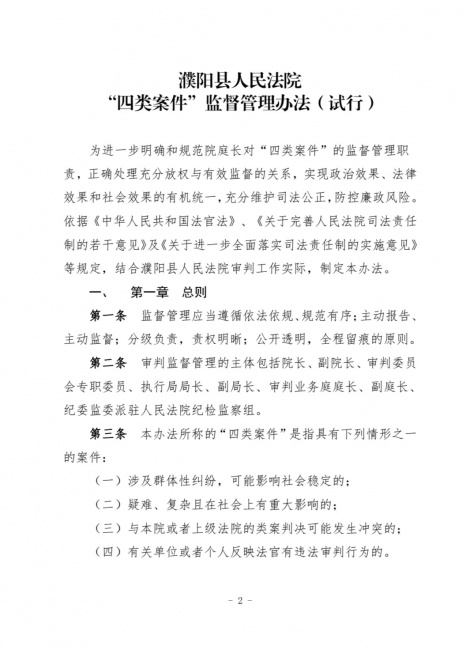 濮阳县人民法院
“四类案件”监督管理办法（试行）

为进一步明确和规范院庭长对“四类案件”的监督管理职责，正确处理充分放权与有效监督的关系，实现政治效果、法律效果和社会效果的有机统一，充分维护司法公正，防控廉政风险。依据《中华人民共和国法官法》、《关于完善人民法院司法责任制的若干意见》及《关于进一步全面落实司法责任制的实施意见》等规定，结合濮阳县人民法院审判工作实际，制定本办法。

一、　第一章　总则

第一条　监督管理应当遵循依法依规、规范有序；主动报告、主动监督；分级负责，责权明晰；公开透明，全程留痕的原则。

第二条　审判监督管理的主体包括院长、副院长、审判委员会专职委员、执行局局长、副局长、审判业务庭庭长、副庭长、纪委监委派驻人民法院纪检监察组。

第三条　本办法所称的“四类案件”是指具有下列情形之一的案件：

（一）涉及群体性纠纷，可能影响社会稳定的；

（二）疑难、复杂且在社会上有重大影响的；

（三）与本院或者上级法院的类案判决可能发生冲突的；

（四）有关单位或者个人反映法官有违法审判行为的。

- 2 -